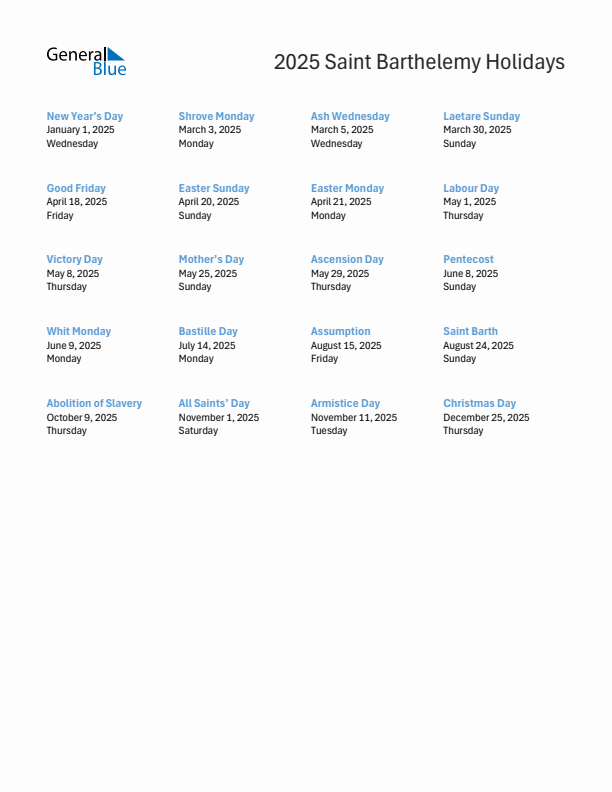 General Blue

2025 Saint Barthelemy Holidays

New Year's Day
January 1, 2025
Wednesday

Shrove Monday
March 3, 2025
Monday

Ash Wednesday
March 5, 2025
Wednesday

Laetare Sunday
March 30, 2025
Sunday

Good Friday
April 18, 2025
Friday

Easter Sunday
April 20, 2025
Sunday

Easter Monday
April 21, 2025
Monday

Labour Day
May 1, 2025
Thursday

Victory Day
May 8, 2025
Thursday

Mother's Day
May 25, 2025
Sunday

Ascension Day
May 29, 2025
Thursday

Pentecost
June 8, 2025
Sunday

Whit Monday
June 9, 2025
Monday

Bastille Day
July 14, 2025
Monday

Assumption
August 15, 2025
Friday

Saint Barth
August 24, 2025
Sunday

Abolition of Slavery
October 9, 2025
Thursday

All Saints' Day
November 1, 2025
Saturday

Armistice Day
November 11, 2025
Tuesday

Christmas Day
December 25, 2025
Thursday